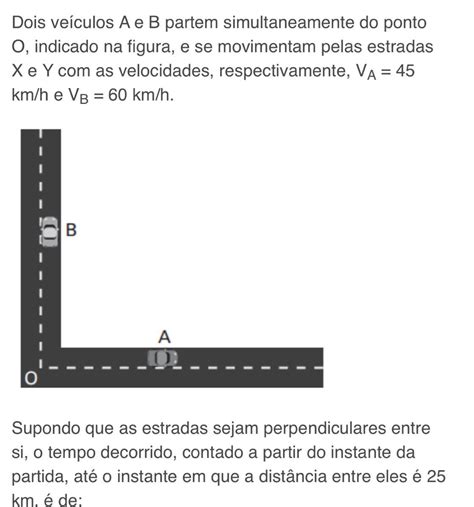 Dois veículos A e B partem simultaneamente do ponto O, indicado na figura, e se movimentam pelas estradas X e Y com as velocidades, respectivamente, $V_A = 45$ km/h e $V_B = 60$ km/h.

B

A

O

Supondo que as estradas sejam perpendiculares entre si, o tempo decorrido, contado a partir do instante da partida, até o instante em que a distância entre eles é 25 km, é de: